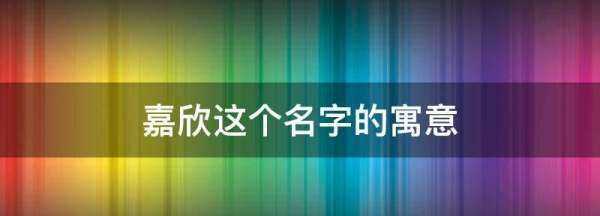 嘉欣这个名字的寓意